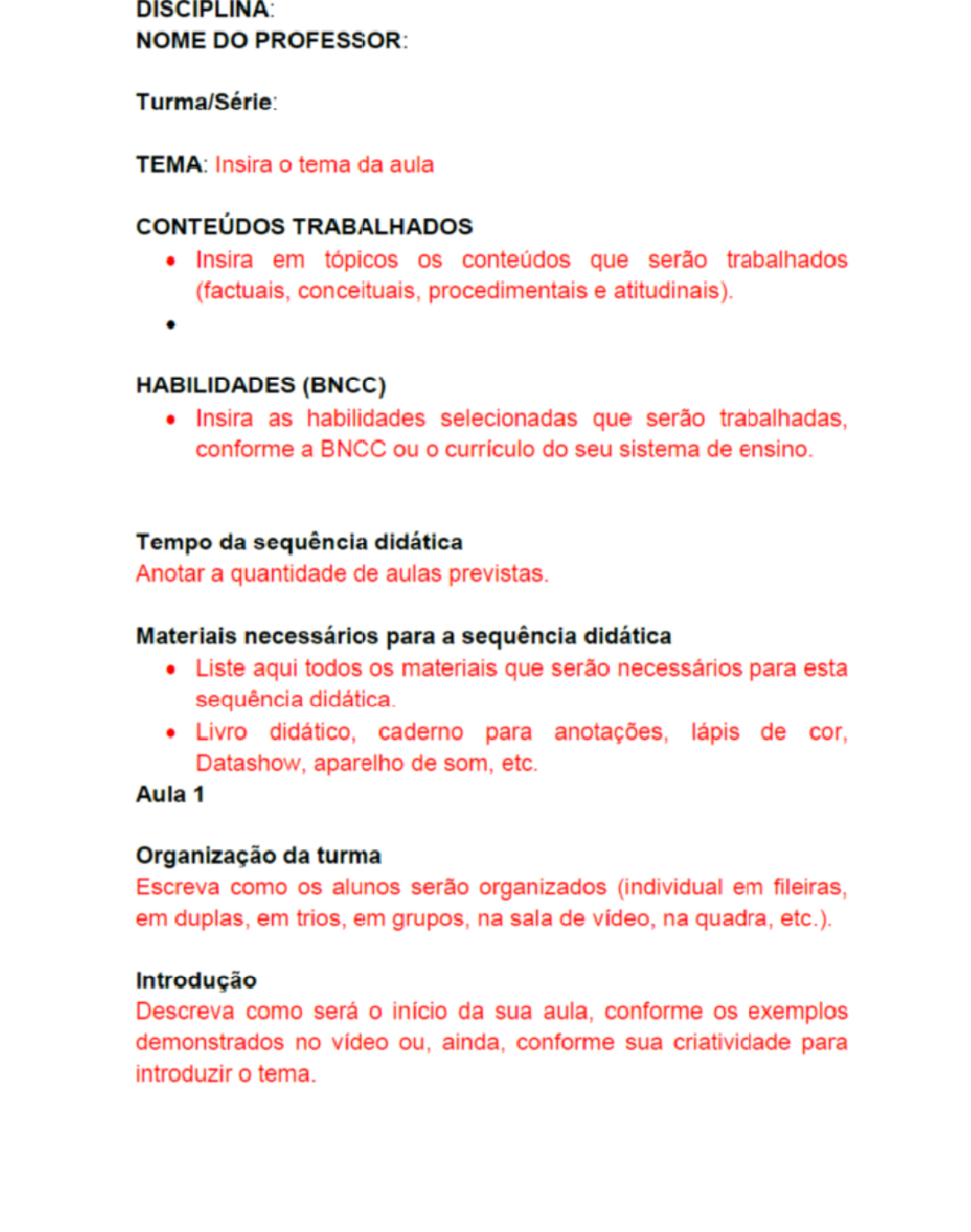 DISCIPLINA:
NOME DO PROFESSOR:

Turma/Série:

TEMA: Insira o tema da aula

CONTEÚDOS TRABALHADOS
• Insira em tópicos os conteúdos que serão trabalhados (factuais, conceituais, procedimentais e atitudinais).
•

HABILIDADES (BNCC)
• Insira as habilidades selecionadas que serão trabalhadas, conforme a BNCC ou o currículo do seu sistema de ensino.

Tempo da sequência didática
Anotar a quantidade de aulas previstas.

Materiais necessários para a sequência didática
• Liste aqui todos os materiais que serão necessários para esta sequência didática.
• Livro didático, caderno para anotações, lápis de cor, Datashow, aparelho de som, etc.
Aula 1

Organização da turma
Escreva como os alunos serão organizados (individual em fileiras, em duplas, em trios, em grupos, na sala de vídeo, na quadra, etc.).

Introdução
Descreva como será o início da sua aula, conforme os exemplos demonstrados no vídeo ou, ainda, conforme sua criatividade para introduzir o tema.